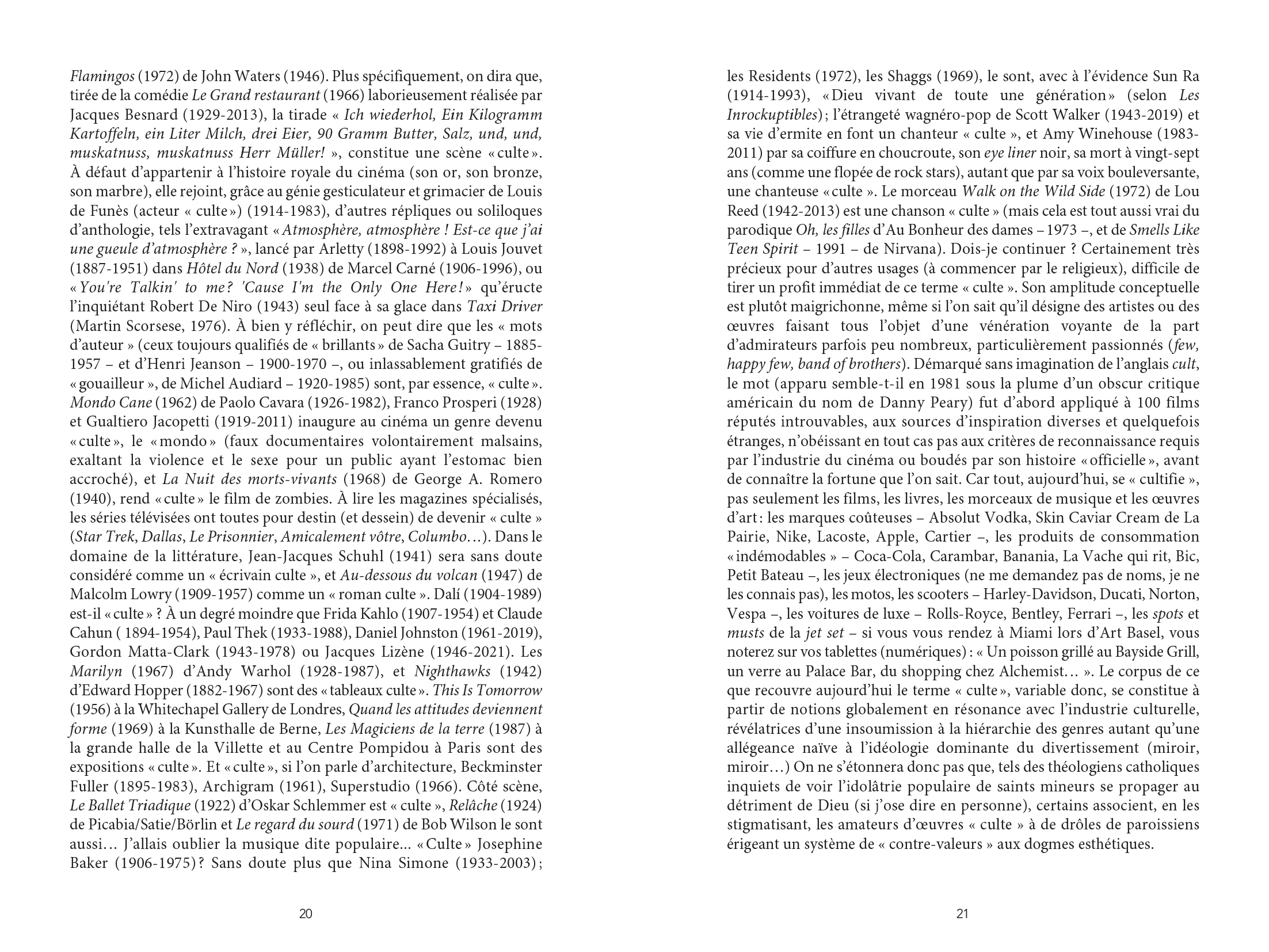 Flamingos (1972) de John Waters (1946). Plus spécifiquement, on dira que, tirée de la comédie Le Grand restaurant (1966) laborieusement réalisée par Jacques Besnard (1929-2013), la tirade « Ich wiederhol, Ein Kilogramm Kartoffeln, ein Liter Milch, drei Eier, 90 Gramm Butter, Salz, und, und, muskatnuss, muskatnuss Herr Müller! », constitue une scène « culte ». À défaut d'appartenir à l'histoire royale du cinéma (son or, son bronze, son marbre), elle rejoint, grâce au génie gesticulateur et grimacier de Louis de Funès (acteur « culte ») (1914-1983), d'autres répliques ou soliloques d'anthologie, tels l'extravagant « Atmosphère, atmosphère ! Est-ce que j'ai une gueule d'atmosphère ? », lancé par Arletty (1898-1992) à Louis Jouvet (1887-1951) dans Hôtel du Nord (1938) de Marcel Carné (1906-1996), ou « You're Talkin' to me? 'Cause I'm the Only One Here! » qu'éructe l'inquiétant Robert De Niro (1943) seul face à sa glace dans Taxi Driver (Martin Scorsese, 1976). À bien y réfléchir, on peut dire que les « mots d'auteur » (ceux toujours qualifiés de « brillants » de Sacha Guitry – 1885-1957 – et d'Henri Jeanson – 1900-1970 –, ou inlassablement gratifiés de « gouailleur », de Michel Audiard – 1920-1985) sont, par essence, « culte ». Mondo Cane (1962) de Paolo Cavara (1926-1982), Franco Prosperi (1928) et Gualtiero Jacopetti (1919-2011) inaugure au cinéma un genre devenu « culte », le « mondo » (faux documentaires volontairement malsains, exaltant la violence et le sexe pour un public ayant l'estomac bien accroché), et La Nuit des morts-vivants (1968) de George A. Romero (1940), rend « culte » le film de zombies. À lire les magazines spécialisés, les séries télévisées ont toutes pour destin (et dessein) de devenir « culte » (Star Trek, Dallas, Le Prisonnier, Amicalement vôtre, Columbo…). Dans le domaine de la littérature, Jean-Jacques Schuhl (1941) sera sans doute considéré comme un « écrivain culte », et Au-dessous du volcan (1947) de Malcolm Lowry (1909-1957) comme un « roman culte ». Dalí (1904-1989) est-il « culte » ? À un degré moindre que Frida Kahlo (1907-1954) et Claude Cahun ( 1894-1954), Paul Thek (1933-1988), Daniel Johnston (1961-2019), Gordon Matta-Clark (1943-1978) ou Jacques Lizène (1946-2021). Les Marilyn (1967) d'Andy Warhol (1928-1987), et Nighthawks (1942) d'Edward Hopper (1882-1967) sont des « tableaux culte ». This Is Tomorrow (1956) à la Whitechapel Gallery de Londres, Quand les attitudes deviennent forme (1969) à la Kunsthalle de Berne, Les Magiciens de la terre (1987) à la grande halle de la Villette et au Centre Pompidou à Paris sont des expositions « culte ». Et « culte », si l'on parle d'architecture, Beckminster Fuller (1895-1983), Archigram (1961), Superstudio (1966). Côté scène, Le Ballet Triadique (1922) d'Oskar Schlemmer est « culte », Relâche (1924) de Picabia/Satie/Börlin et Le regard du sourd (1971) de Bob Wilson le sont aussi… J'allais oublier la musique dite populaire... « Culte » Josephine Baker (1906-1975) ? Sans doute plus que Nina Simone (1933-2003) ;

20

les Residents (1972), les Shaggs (1969), le sont, avec à l'évidence Sun Ra (1914-1993), « Dieu vivant de toute une génération » (selon Les Inrockuptibles) ; l'étrangeté wagnéro-pop de Scott Walker (1943-2019) et sa vie d'ermite en font un chanteur « culte », et Amy Winehouse (1983-2011) par sa coiffure en choucroute, son eye liner noir, sa mort à vingt-sept ans (comme une flopée de rock stars), autant que par sa voix bouleversante, une chanteuse « culte ». Le morceau Walk on the Wild Side (1972) de Lou Reed (1942-2013) est une chanson « culte » (mais cela est tout aussi vrai du parodique Oh, les filles d'Au Bonheur des dames – 1973 –, et de Smells Like Teen Spirit – 1991 – de Nirvana). Dois-je continuer ? Certainement très précieux pour d'autres usages (à commencer par le religieux), difficile de tirer un profit immédiat de ce terme « culte ». Son amplitude conceptuelle est plutôt maigrichonne, même si l'on sait qu'il désigne des artistes ou des œuvres faisant tous l'objet d'une vénération voyante de la part d'admirateurs parfois peu nombreux, particulièrement passionnés (few, happy few, band of brothers). Démarqué sans imagination de l'anglais cult, le mot (apparu semble-t-il en 1981 sous la plume d'un obscur critique américain du nom de Danny Peary) fut d'abord appliqué à 100 films réputés introuvables, aux sources d'inspiration diverses et quelquefois étranges, n'obéissant en tout cas pas aux critères de reconnaissance requis par l'industrie du cinéma ou boudés par son histoire « officielle », avant de connaître la fortune que l'on sait. Car tout, aujourd'hui, se « cultifie », pas seulement les films, les livres, les morceaux de musique et les œuvres d'art : les marques coûteuses – Absolut Vodka, Skin Caviar Cream de La Pairie, Nike, Lacoste, Apple, Cartier –, les produits de consommation « indémodables » – Coca-Cola, Carambar, Banania, La Vache qui rit, Bic, Petit Bateau –, les jeux électroniques (ne me demandez pas de noms, je ne les connais pas), les motos, les scooters – Harley-Davidson, Ducati, Norton, Vespa –, les voitures de luxe – Rolls-Royce, Bentley, Ferrari –, les spots et musts de la jet set – si vous vous rendez à Miami lors d'Art Basel, vous noterez sur vos tablettes (numériques) : « Un poisson grillé au Bayside Grill, un verre au Palace Bar, du shopping chez Alchemist… ». Le corpus de ce que recouvre aujourd'hui le terme « culte », variable donc, se constitue à partir de notions globalement en résonance avec l'industrie culturelle, révélatrices d'une insoumission à la hiérarchie des genres autant qu'une allégeance naïve à l'idéologie dominante du divertissement (miroir, miroir…) On ne s'étonnera donc pas que, tels des théologiens catholiques inquiets de voir l'idolâtrie populaire de saints mineurs se propager au détriment de Dieu (si j'ose dire en personne), certains associent, en les stigmatisant, les amateurs d'œuvres « culte » à de drôles de paroissiens érigeant un système de « contre-valeurs » aux dogmes esthétiques.

21